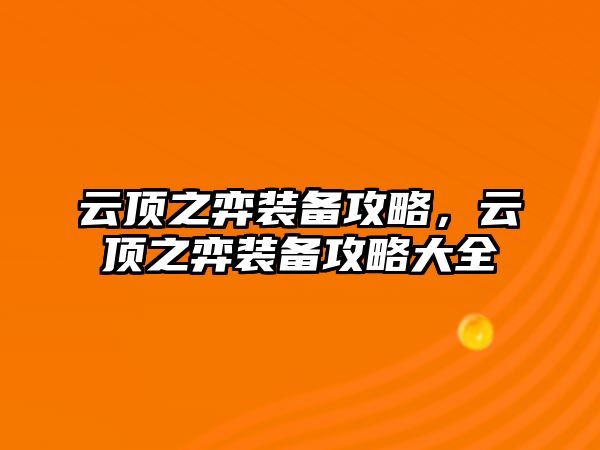 云顶之弈装备攻略，云顶之弈装备攻略大全